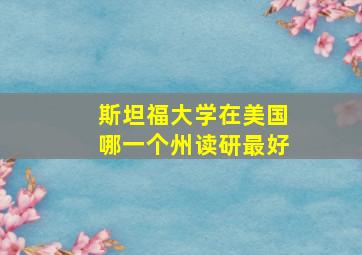 斯坦福大学在美国
哪一个州读研最好